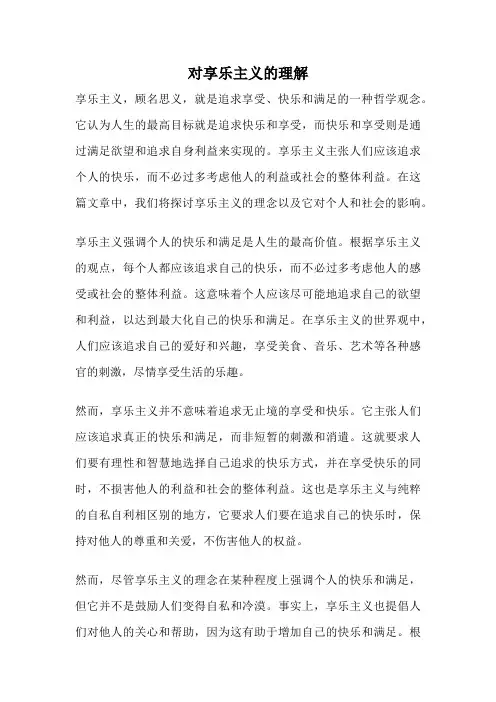 对享乐主义的理解

享乐主义，顾名思义，就是追求享受、快乐和满足的一种哲学观念。它认为人生的最高目标就是追求快乐和享受，而快乐和享受则是通过满足欲望和追求自身利益来实现的。享乐主义主张人们应该追求个人的快乐，而不必过多考虑他人的利益或社会的整体利益。在这篇文章中，我们将探讨享乐主义的理念以及它对个人和社会的影响。

享乐主义强调个人的快乐和满足是人生的最高价值。根据享乐主义的观点，每个人都应该追求自己的快乐，而不必过多考虑他人的感受或社会的整体利益。这意味着个人应该尽可能地追求自己的欲望和利益，以达到最大化自己的快乐和满足。在享乐主义的世界观中，人们应该追求自己的爱好和兴趣，享受美食、音乐、艺术等各种感官的刺激，尽情享受生活的乐趣。

然而，享乐主义并不意味着追求无止境的享受和快乐。它主张人们应该追求真正的快乐和满足，而非短暂的刺激和消遣。这就要求人们要有理性和智慧地选择自己追求的快乐方式，并在享受快乐的同时，不损害他人的利益和社会的整体利益。这也是享乐主义与纯粹的自私自利相区别的地方，它要求人们要在追求自己的快乐时，保持对他人的尊重和关爱，不伤害他人的权益。

然而，尽管享乐主义的理念在某种程度上强调个人的快乐和满足，但它并不是鼓励人们变得自私和冷漠。事实上，享乐主义也提倡人们对他人的关心和帮助，因为这有助于增加自己的快乐和满足。根